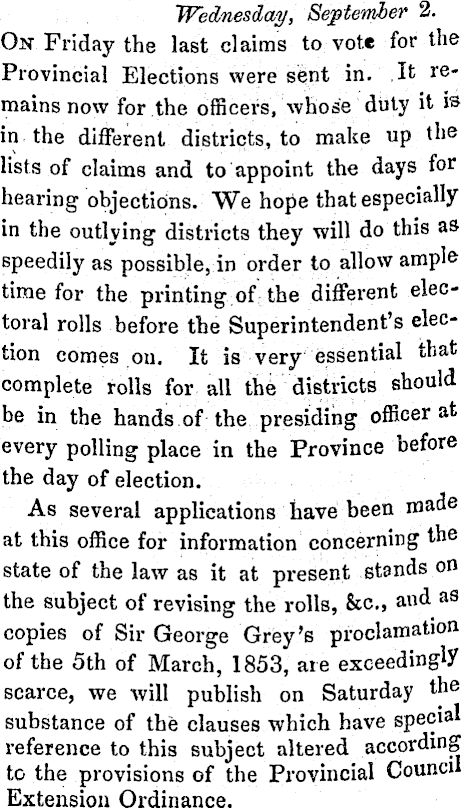 Wednesday, September 2.

On Friday the last claims to vote for the Provincial Elections were sent in. It remains now for the officers, whose duty it is in the different districts, to make up the lists of claims and to appoint the days for hearing objections. We hope that especially in the outlying districts they will do this as speedily as possible, in order to allow ample time for the printing of the different electoral rolls before the Superintendent's election comes on. It is very essential that complete rolls for all the districts should be in the hands of the presiding officer at every polling place in the Province before the day of election.

As several applications have been made at this office for information concerning the state of the law as it at present stands on the subject of revising the rolls, &c., and as copies of Sir George Grey's proclamation of the 5th of March, 1853, are exceedingly scarce, we will publish on Saturday the substance of the clauses which have special reference to this subject altered according to the provisions of the Provincial Council Extension Ordinance.